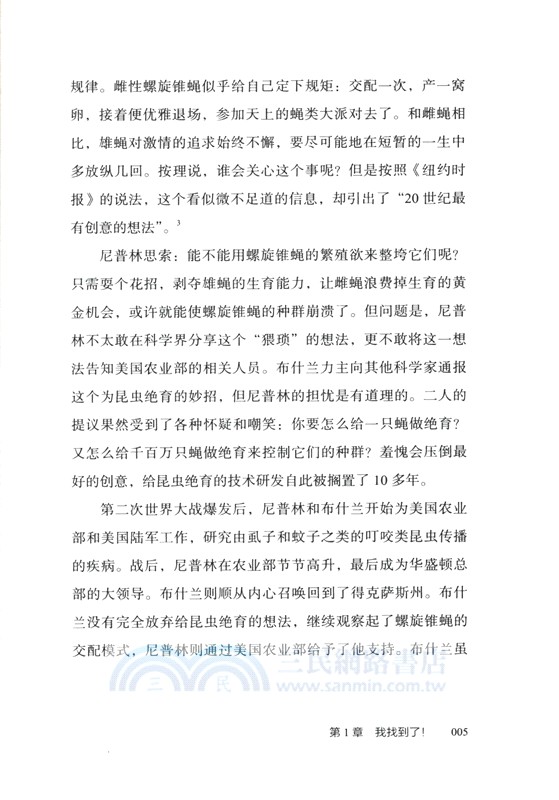 规律。雌性螺旋锥蝇似乎给自己定下规矩：交配一次，产一窝卵，接着便优雅退场，参加天上的蝇类大派对去了。和雌蝇相比，雄蝇对激情的追求始终不懈，要尽可能地在短暂的一生中多放纵几回。按理说，谁会关心这个事呢？但是按照《纽约时报》的说法，这个看似微不足道的信息，却引出了“20世纪最有创意的想法”。$^3$

尼普林思索：能不能用螺旋锥蝇的繁殖欲来整垮它们呢？只需要个花招，剥夺雄蝇的生育能力，让雌蝇浪费掉生育的黄金机会，或许就能使螺旋锥蝇的种群崩溃了。但问题是，尼普林不太敢在科学界分享这个“猥琐”的想法，更不敢将这一想法告知美国农业部的相关人员。布什兰力主向其他科学家通报这个为昆虫绝育的妙招，但尼普林的担忧是有道理的。二人的提议果然受到了各种怀疑和嘲笑：你要怎么给一只蝇做绝育？又怎么给千百万只蝇做绝育来控制它们的种群？羞愧会压倒最好的创意，给昆虫绝育的技术研发自此被搁置了10多年。

第二次世界大战爆发后，尼普林和布什兰开始为美国农业部和美国陆军工作，研究由虱子和蚊子之类的叮咬类昆虫传播的疾病。战后，尼普林在农业部节节高升，最后成为华盛顿总部的大领导。布什兰则顺从内心召唤回到了得克萨斯州。布什兰没有完全放弃给昆虫绝育的想法，继续观察起了螺旋锥蝇的交配模式，尼普林则通过美国农业部给予了他支持。布什兰虽

三民網路書店
www.sanmin.com.tw

第1章 我找到了！ 005